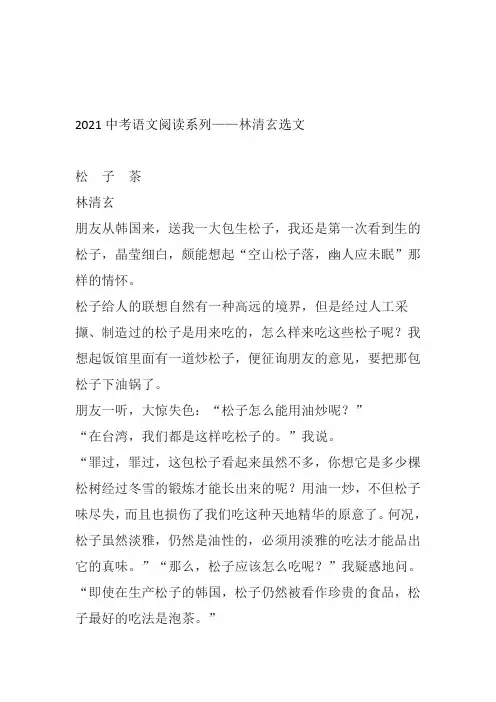 2021 中考语文阅读系列——林清玄选文

松　子　茶

林清玄

朋友从韩国来，送我一大包生松子，我还是第一次看到生的松子，晶莹细白，颇能想起“空山松子落，幽人应未眠”那样的情怀。

松子给人的联想自然有一种高远的境界，但是经过人工采撷、制造过的松子是用来吃的，怎么样来吃这些松子呢？我想起饭馆里面有一道炒松子，便征询朋友的意见，要把那包松子下油锅了。

朋友一听，大惊失色：“松子怎么能用油炒呢？”

“在台湾，我们都是这样吃松子的。”我说。

“罪过，罪过，这包松子看起来虽然不多，你想它是多少棵松树经过冬雪的锻炼才能长出来的呢？用油一炒，不但松子味尽失，而且也损伤了我们吃这种天地精华的原意了。何况，松子虽然淡雅，仍然是油性的，必须用淡雅的吃法才能品出它的真味。”“那么，松子应该怎么吃呢？”我疑惑地问。

“即使在生产松子的韩国，松子仍然被看作珍贵的食品，松子最好的吃法是泡茶。”